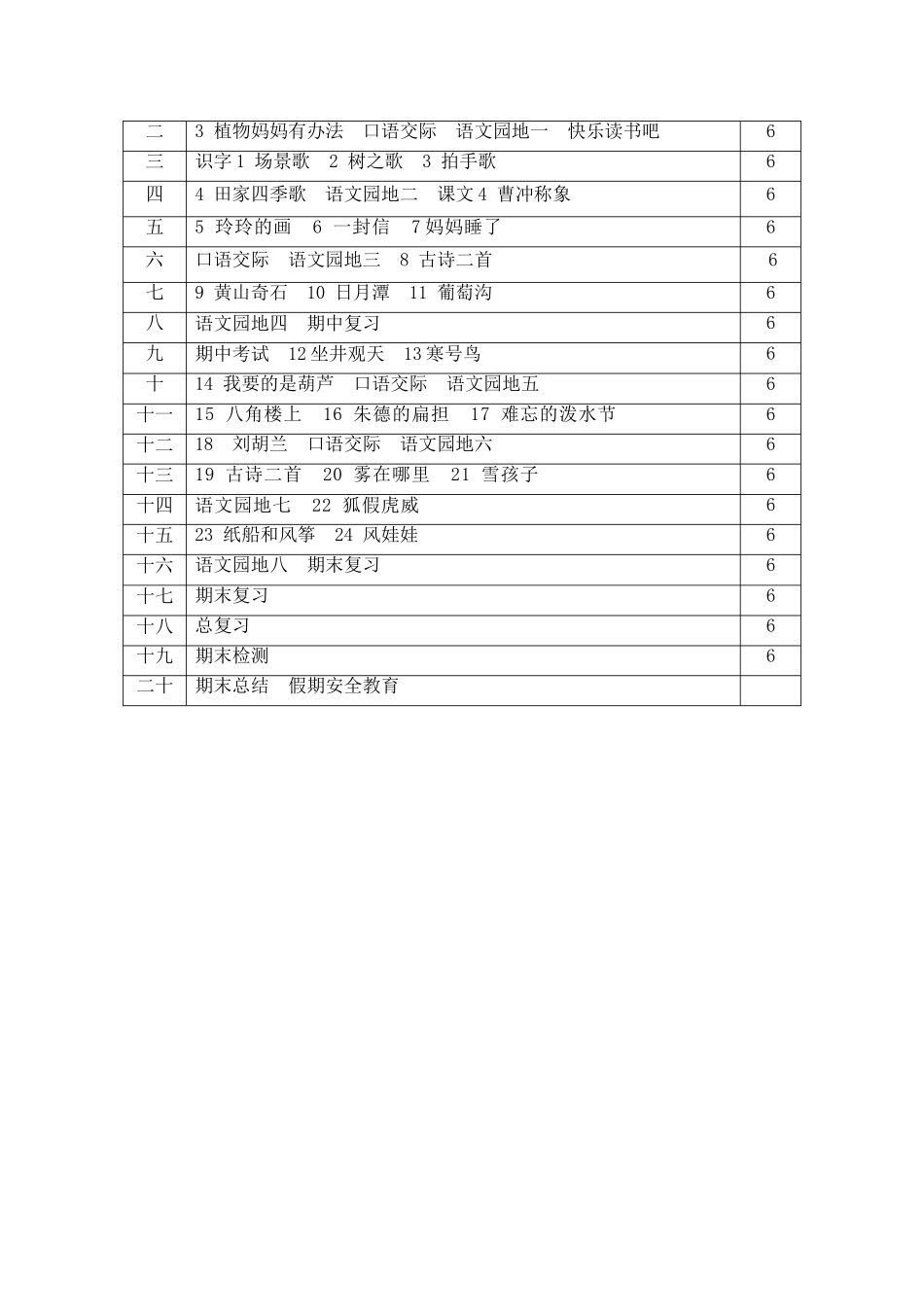 | 二 | 3 植物妈妈有办法　口语交际　语文园地一　快乐读书吧 | 6 |
|---|---|---|
| 三 | 识字 1 场景歌　2 树之歌　3 拍手歌 | 6 |
| 四 | 4 田家四季歌　语文园地二　课文 4 曹冲称象 | 6 |
| 五 | 5 玲玲的画　6 一封信　7 妈妈睡了 | 6 |
| 六 | 口语交际　语文园地三　8 古诗二首 | 6 |
| 七 | 9 黄山奇石　10 日月潭　11 葡萄沟 | 6 |
| 八 | 语文园地四　期中复习 | 6 |
| 九 | 期中考试　12 坐井观天　13 寒号鸟 | 6 |
| 十 | 14 我要的是葫芦　口语交际　语文园地五 | 6 |
| 十一 | 15 八角楼上　16 朱德的扁担　17 难忘的泼水节 | 6 |
| 十二 | 18　刘胡兰　口语交际　语文园地六 | 6 |
| 十三 | 19 古诗二首　20 雾在哪里　21 雪孩子 | 6 |
| 十四 | 语文园地七　22 狐假虎威 | 6 |
| 十五 | 23 纸船和风筝　24 风娃娃 | 6 |
| 十六 | 语文园地八　期末复习 | 6 |
| 十七 | 期末复习 | 6 |
| 十八 | 总复习 | 6 |
| 十九 | 期末检测 | 6 |
| 二十 | 期末总结　假期安全教育 | |